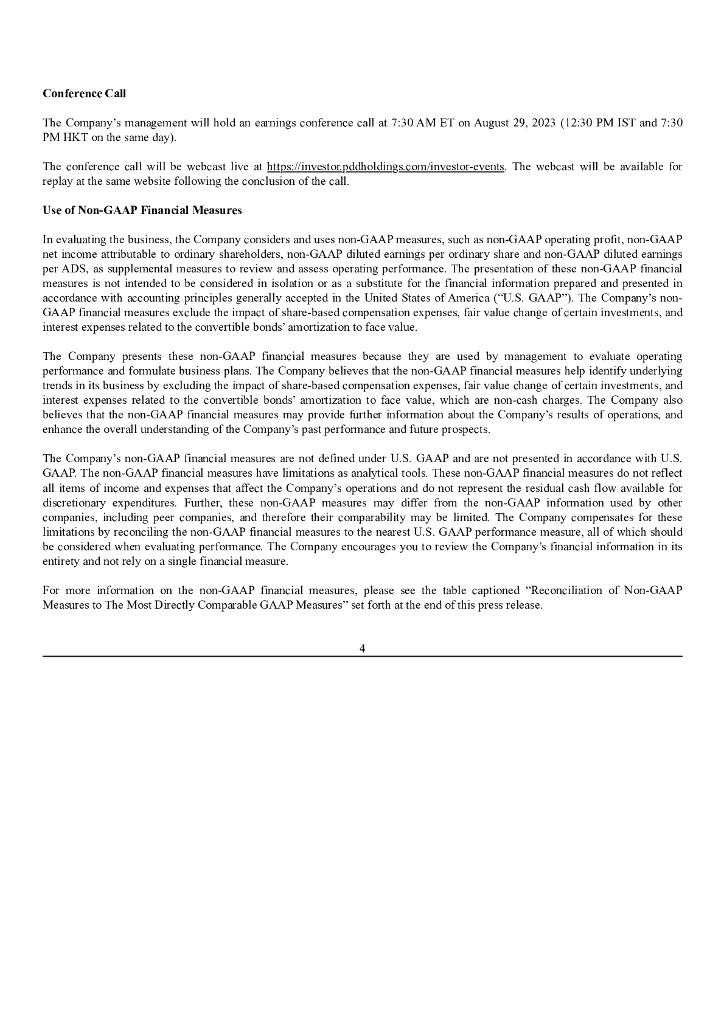 Conference Call

The Company's management will hold an earnings conference call at 7:30 AM ET on August 29, 2023 (12:30 PM IST and 7:30 PM HKT on the same day).

The conference call will be webcast live at https://investor.pddholdings.com/investor-events. The webcast will be available for replay at the same website following the conclusion of the call.

Use of Non-GAAP Financial Measures

In evaluating the business, the Company considers and uses non-GAAP measures, such as non-GAAP operating profit, non-GAAP net income attributable to ordinary shareholders, non-GAAP diluted earnings per ordinary share and non-GAAP diluted earnings per ADS, as supplemental measures to review and assess operating performance. The presentation of these non-GAAP financial measures is not intended to be considered in isolation or as a substitute for the financial information prepared and presented in accordance with accounting principles generally accepted in the United States of America ("U.S. GAAP"). The Company's non-GAAP financial measures exclude the impact of share-based compensation expenses, fair value change of certain investments, and interest expenses related to the convertible bonds' amortization to face value.

The Company presents these non-GAAP financial measures because they are used by management to evaluate operating performance and formulate business plans. The Company believes that the non-GAAP financial measures help identify underlying trends in its business by excluding the impact of share-based compensation expenses, fair value change of certain investments, and interest expenses related to the convertible bonds' amortization to face value, which are non-cash charges. The Company also believes that the non-GAAP financial measures may provide further information about the Company's results of operations, and enhance the overall understanding of the Company's past performance and future prospects.

The Company's non-GAAP financial measures are not defined under U.S. GAAP and are not presented in accordance with U.S. GAAP. The non-GAAP financial measures have limitations as analytical tools. These non-GAAP financial measures do not reflect all items of income and expenses that affect the Company's operations and do not represent the residual cash flow available for discretionary expenditures. Further, these non-GAAP measures may differ from the non-GAAP information used by other companies, including peer companies, and therefore their comparability may be limited. The Company compensates for these limitations by reconciling the non-GAAP financial measures to the nearest U.S. GAAP performance measure, all of which should be considered when evaluating performance. The Company encourages you to review the Company's financial information in its entirety and not rely on a single financial measure.

For more information on the non-GAAP financial measures, please see the table captioned "Reconciliation of Non-GAAP Measures to The Most Directly Comparable GAAP Measures" set forth at the end of this press release.

4